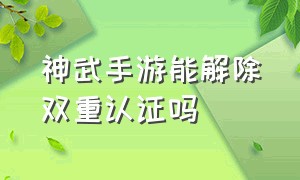 神武手游能解除双重认证吗